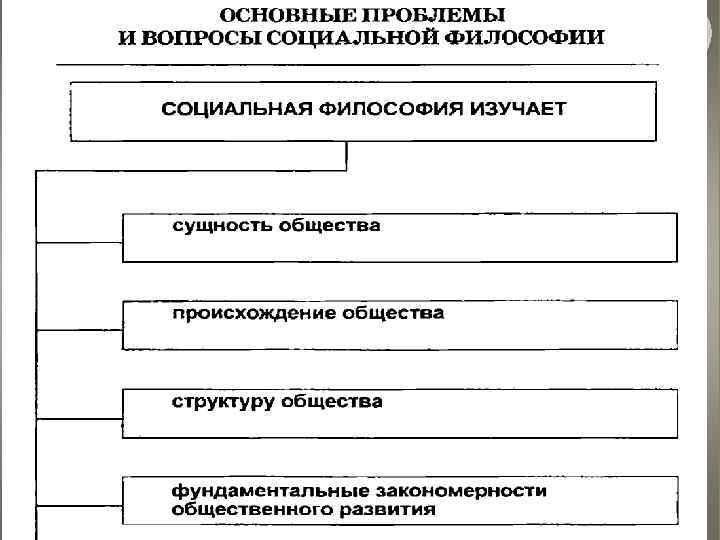 ОСНОВНЫЕ ПРОБЛЕМЫ
И ВОПРОСЫ СОЦИАЛЬНОЙ ФИЛОСОФИИ

СОЦИАЛЬНАЯ ФИЛОСОФИЯ ИЗУЧАЕТ

сущность общества

происхождение общества

структуру общества

фундаментальные закономерности общественного развития